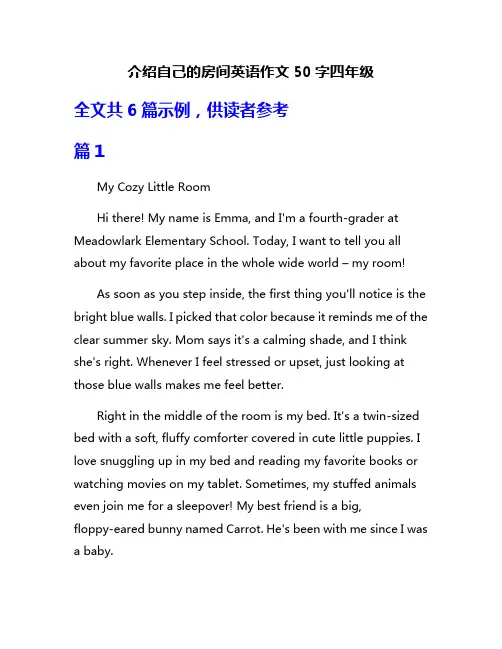 介绍自己的房间英语作文 50 字四年级

全文共 6 篇示例，供读者参考

篇 1

My Cozy Little Room

Hi there! My name is Emma, and I'm a fourth-grader at Meadowlark Elementary School. Today, I want to tell you all about my favorite place in the whole wide world – my room!

As soon as you step inside, the first thing you'll notice is the bright blue walls. I picked that color because it reminds me of the clear summer sky. Mom says it's a calming shade, and I think she's right. Whenever I feel stressed or upset, just looking at those blue walls makes me feel better.

Right in the middle of the room is my bed. It's a twin-sized bed with a soft, fluffy comforter covered in cute little puppies. I love snuggling up in my bed and reading my favorite books or watching movies on my tablet. Sometimes, my stuffed animals even join me for a sleepover! My best friend is a big, floppy-eared bunny named Carrot. He's been with me since I was a baby.